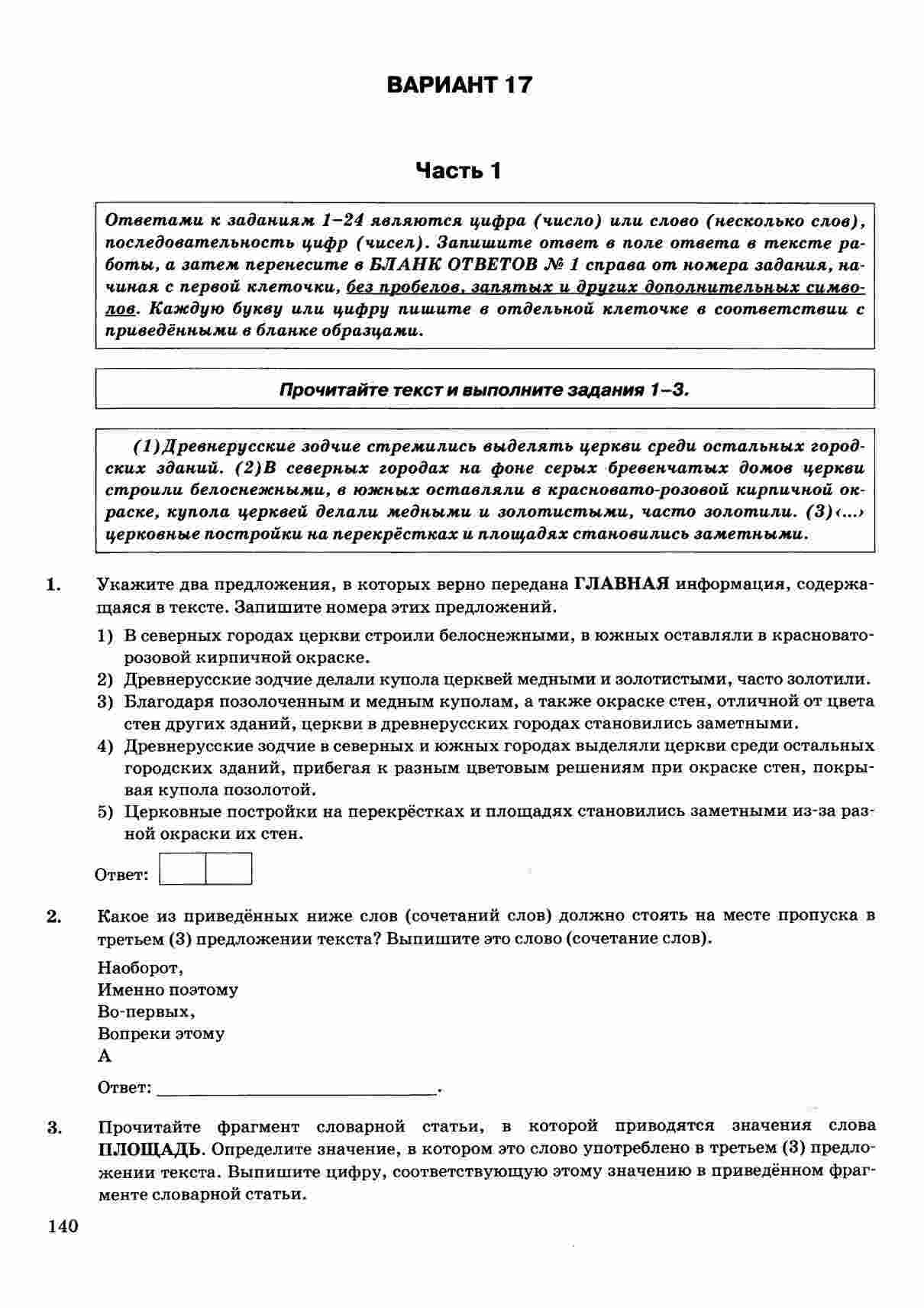 ВАРИАНТ 17

Часть 1

Ответами к заданиям 1–24 являются цифра (число) или слово (несколько слов), последовательность цифр (чисел). Запишите ответ в поле ответа в тексте работы, а затем перенесите в БЛАНК ОТВЕТОВ № 1 справа от номера задания, начиная с первой клеточки, без пробелов, запятых и других дополнительных символов. Каждую букву или цифру пишите в отдельной клеточке в соответствии с приведёнными в бланке образцами.

Прочитайте текст и выполните задания 1–3.

(1)Древнерусские зодчие стремились выделять церкви среди остальных городских зданий. (2)В северных городах на фоне серых бревенчатых домов церкви строили белоснежными, в южных оставляли в красновато-розовой кирпичной окраске, купола церквей делали медными и золотистыми, часто золотили. (3)‹...› церковные постройки на перекрёстках и площадях становились заметными.

1. Укажите два предложения, в которых верно передана ГЛАВНАЯ информация, содержащаяся в тексте. Запишите номера этих предложений.

1) В северных городах церкви строили белоснежными, в южных оставляли в красновато-розовой кирпичной окраске.
2) Древнерусские зодчие делали купола церквей медными и золотистыми, часто золотили.
3) Благодаря позолоченным и медным куполам, а также окраске стен, отличной от цвета стен других зданий, церкви в древнерусских городах становились заметными.
4) Древнерусские зодчие в северных и южных городах выделяли церкви среди остальных городских зданий, прибегая к разным цветовым решениям при окраске стен, покрывая купола позолотой.
5) Церковные постройки на перекрёстках и площадях становились заметными из-за разной окраски их стен.

Ответ:

2. Какое из приведённых ниже слов (сочетаний слов) должно стоять на месте пропуска в третьем (3) предложении текста? Выпишите это слово (сочетание слов).

Наоборот,
Именно поэтому
Во-первых,
Вопреки этому
А

Ответ: ______________________.

3. Прочитайте фрагмент словарной статьи, в которой приводятся значения слова ПЛОЩАДЬ. Определите значение, в котором это слово употреблено в третьем (3) предложении текста. Выпишите цифру, соответствующую этому значению в приведённом фрагменте словарной статьи.

140